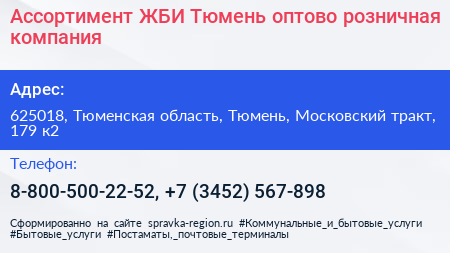 Ассортимент ЖБИ Тюмень оптово розничная компания

Адрес:

625018, Тюменская область, Тюмень, Московский тракт, 179 к2

Телефон:

8-800-500-22-52, +7 (3452) 567-898

Сформированно на сайте spravka-region.ru #Коммунальные_и_бытовые_услуги #Бытовые_услуги #Постаматы,_почтовые_терминалы